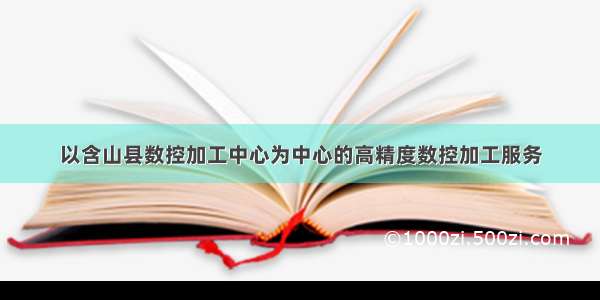 以含山县数控加工中心为中心的高精度数控加工服务

©1000zi.500zi.com